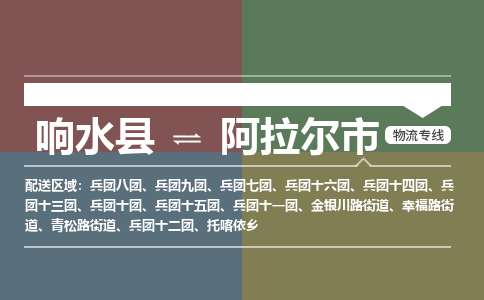 响水县 ⇌ 阿拉尔市 物流专线

配送区域：兵团八团、兵团九团、兵团七团、兵团十六团、兵团十四团、兵团十三团、兵团十团、兵团十五团、兵团十一团、金银川路街道、幸福路街道、青松路街道、兵团十二团、托喀依乡